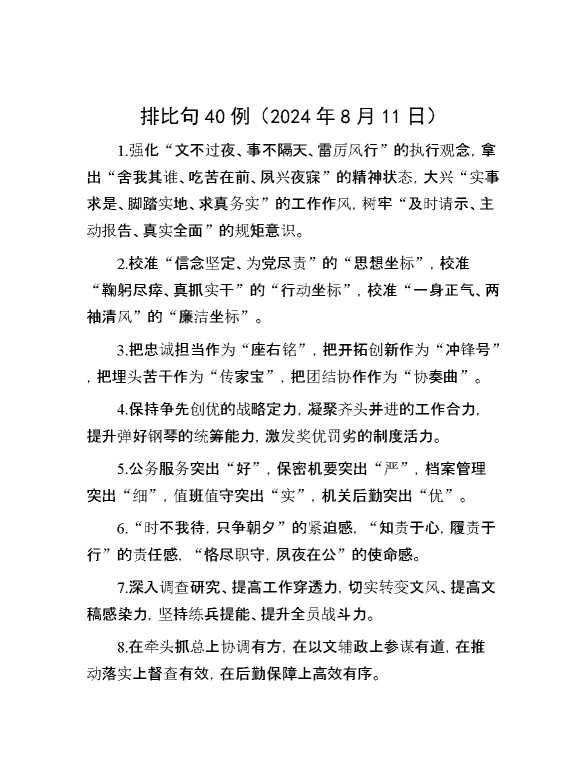 排比句40例（2024年8月11日）

1.强化“文不过夜、事不隔天、雷厉风行”的执行观念，拿出“舍我其谁、吃苦在前、夙兴夜寐”的精神状态，大兴“实事求是、脚踏实地、求真务实”的工作作风，树牢“及时请示、主动报告、真实全面”的规矩意识。

2.校准“信念坚定、为党尽责”的“思想坐标”，校准“鞠躬尽瘁、真抓实干”的“行动坐标”，校准“一身正气、两袖清风”的“廉洁坐标”。

3.把忠诚担当作为“座右铭”，把开拓创新作为“冲锋号”，把埋头苦干作为“传家宝”，把团结协作作为“协奏曲”。

4.保持争先创优的战略定力，凝聚齐头并进的工作合力，提升弹好钢琴的统筹能力，激发奖优罚劣的制度活力。

5.公务服务突出“好”，保密机要突出“严”，档案管理突出“细”，值班值守突出“实”，机关后勤突出“优”。

6.“时不我待，只争朝夕”的紧迫感，“知责于心，履责于行”的责任感，“恪尽职守，夙夜在公”的使命感。

7.深入调查研究、提高工作穿透力，切实转变文风、提高文稿感染力，坚持练兵提能、提升全员战斗力。

8.在牵头抓总上协调有方，在以文辅政上参谋有道，在推动落实上督查有效，在后勤保障上高效有序。